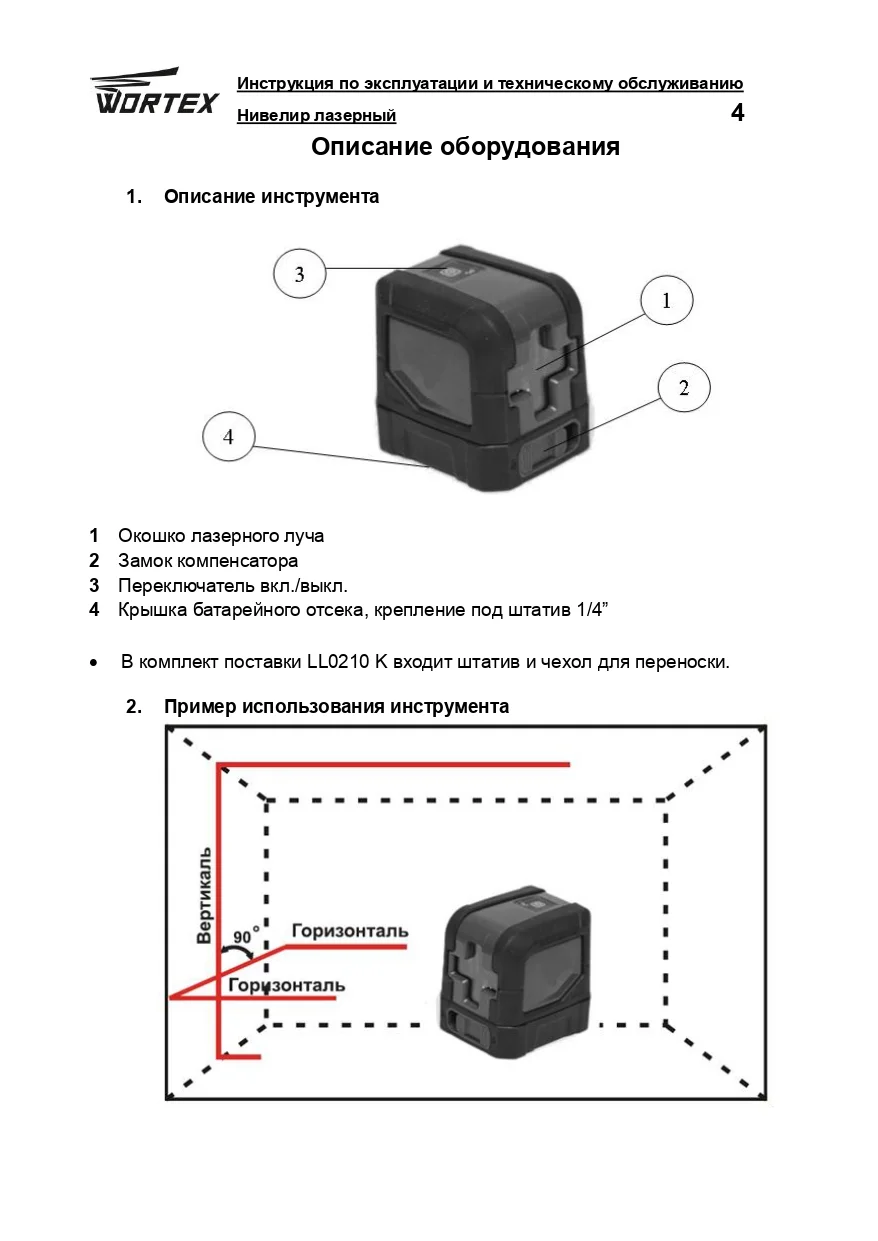 WORTEX

Инструкция по эксплуатации и техническому обслуживанию
Нивелир лазерный 4

Описание оборудования

1. Описание инструмента

3
1
2
4

1 Окошко лазерного луча
2 Замок компенсатора
3 Переключатель вкл./выкл.
4 Крышка батарейного отсека, крепление под штатив 1/4”

• В комплект поставки LL0210 K входит штатив и чехол для переноски.

2. Пример использования инструмента

Вертикаль
90°
Горизонталь
Горизонталь